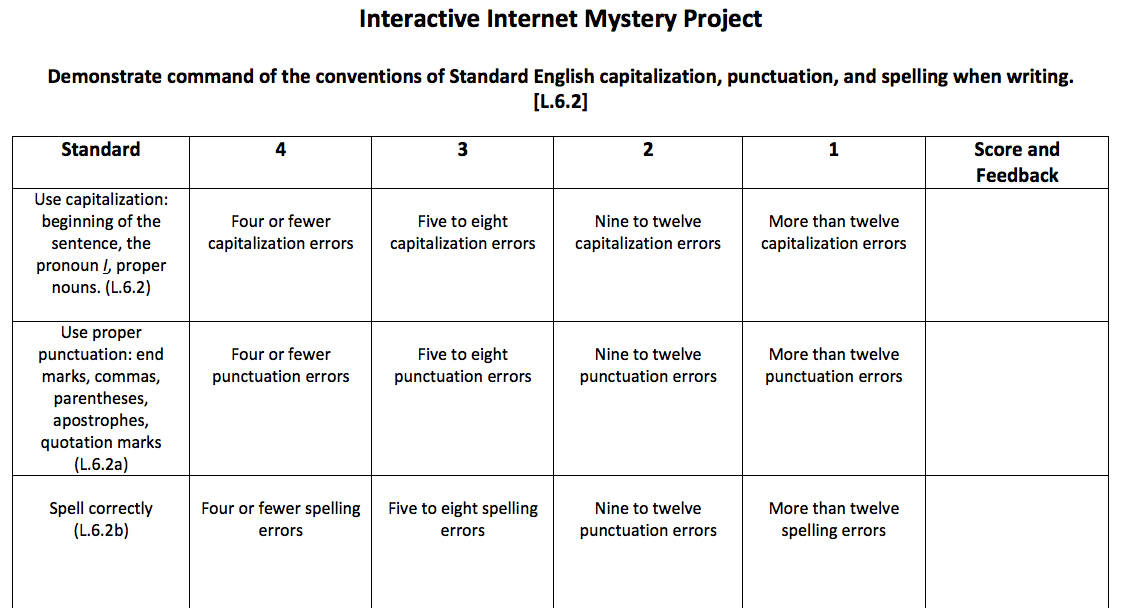 Interactive Internet Mystery Project

Demonstrate command of the conventions of Standard English capitalization, punctuation, and spelling when writing. [L.6.2]

| Standard | 4 | 3 | 2 | 1 | Score and Feedback |
|---|---|---|---|---|---|
| Use capitalization: beginning of the sentence, the pronoun I, proper nouns. (L.6.2) | Four or fewer capitalization errors | Five to eight capitalization errors | Nine to twelve capitalization errors | More than twelve capitalization errors | |
| Use proper punctuation: end marks, commas, parentheses, apostrophes, quotation marks (L.6.2a) | Four or fewer punctuation errors | Five to eight punctuation errors | Nine to twelve punctuation errors | More than twelve punctuation errors | |
| Spell correctly (L.6.2b) | Four or fewer spelling errors | Five to eight spelling errors | Nine to twelve punctuation errors | More than twelve spelling errors | |